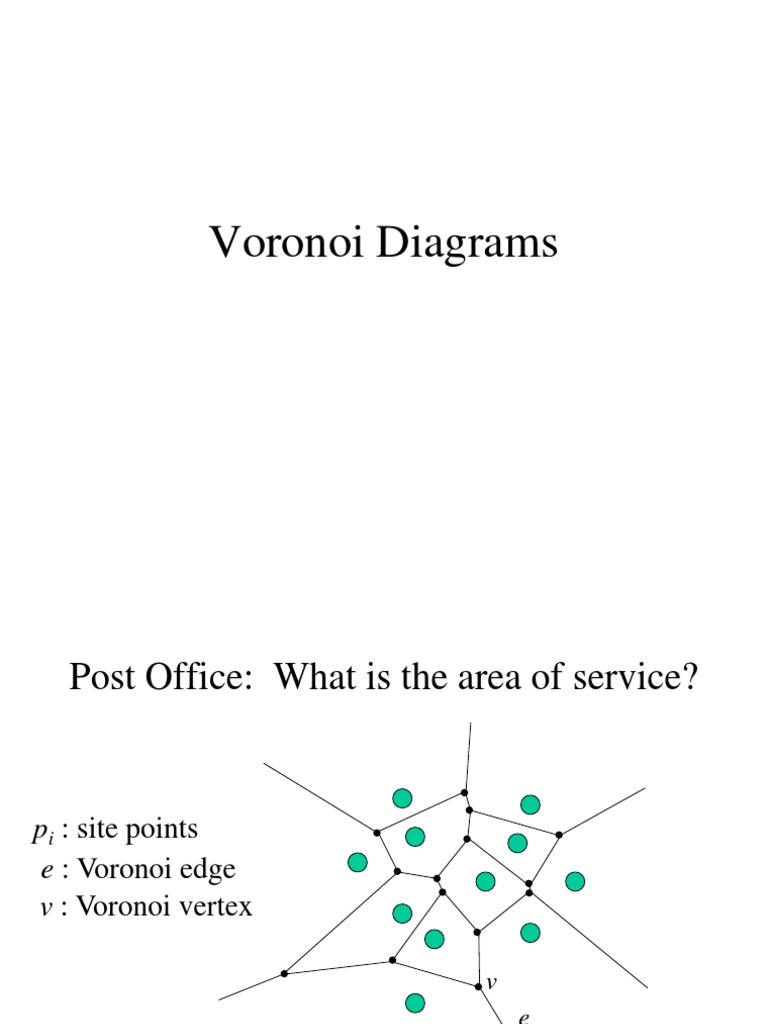 Voronoi Diagrams

Post Office: What is the area of service?

$p_i$ : site points
$e$ : Voronoi edge
$v$ : Voronoi vertex

$v$

$e$